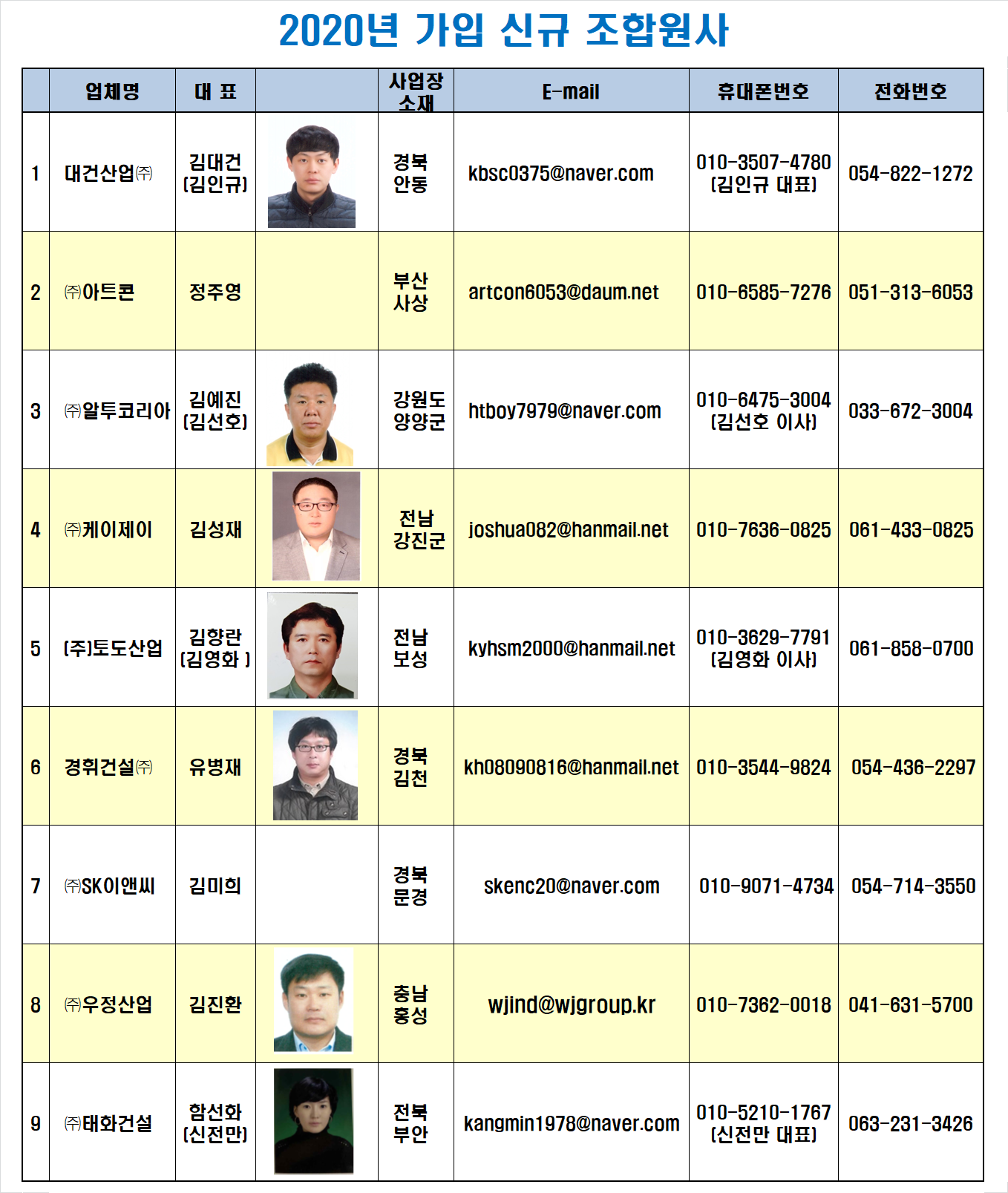 2020년 가입 신규 조합원사

| | 업체명 | 대 표 | | 사업장 소재 | E-mail | 휴대폰번호 | 전화번호 |
|---|---|---|---|---|---|---|---|
| 1 | 대건산업㈜ | 김대건 (김인규) | | 경북 안동 | kbsc0375@naver.com | 010-3507-4780 (김인규 대표) | 054-822-1272 |
| 2 | ㈜아트콘 | 정주영 | | 부산 사상 | artcon6053@daum.net | 010-6585-7276 | 051-313-6053 |
| 3 | ㈜알투코리아 | 김예진 (김선호) | | 강원도 양양군 | htboy7979@naver.com | 010-6475-3004 (김선호 이사) | 033-672-3004 |
| 4 | ㈜케이제이 | 김성재 | | 전남 강진군 | joshua082@hanmail.net | 010-7636-0825 | 061-433-0825 |
| 5 | (주)토도산업 | 김향란 (김영화 ) | | 전남 보성 | kyhsm2000@hanmail.net | 010-3629-7791 (김영화 이사) | 061-858-0700 |
| 6 | 경휘건설㈜ | 유병재 | | 경북 김천 | kh08090816@hanmail.net | 010-3544-9824 | 054-436-2297 |
| 7 | ㈜SK이앤씨 | 김미희 | | 경북 문경 | skenc20@naver.com | 010-9071-4734 | 054-714-3550 |
| 8 | ㈜우정산업 | 김진환 | | 충남 홍성 | wjind@wjgroup.kr | 010-7362-0018 | 041-631-5700 |
| 9 | ㈜태화건설 | 함선화 (신전만) | | 전북 부안 | kangmin1978@naver.com | 010-5210-1767 (신전만 대표) | 063-231-3426 |